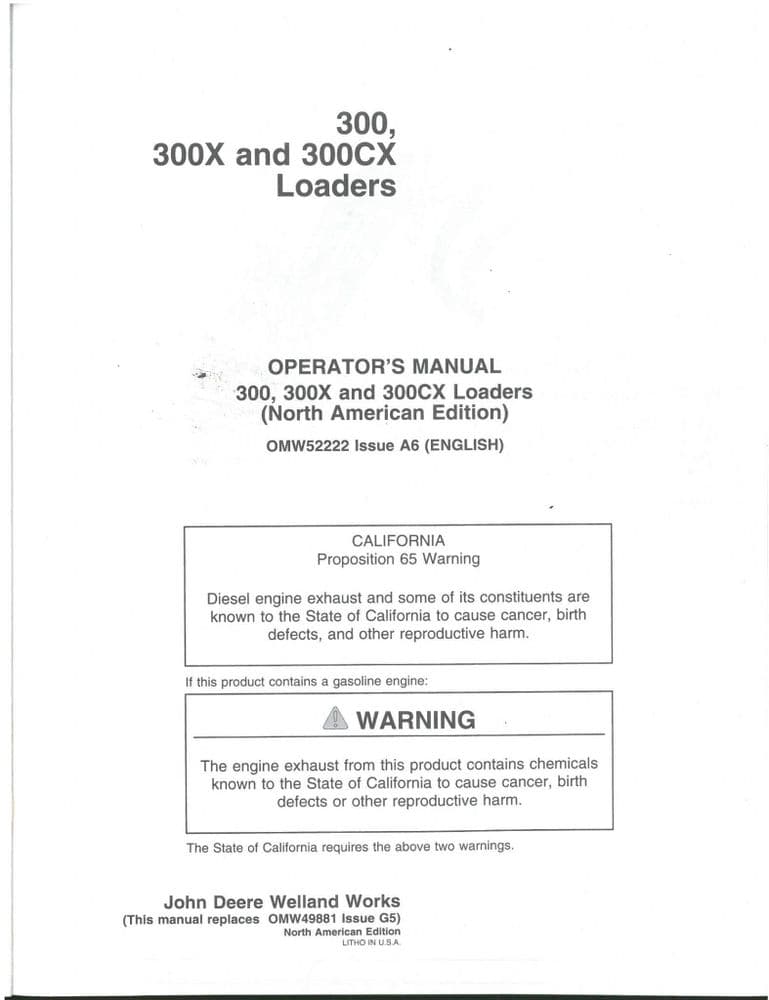 300,
300X and 300CX
Loaders

OPERATOR'S MANUAL
300, 300X and 300CX Loaders
(North American Edition)

OMW52222 Issue A6 (ENGLISH)

CALIFORNIA
Proposition 65 Warning

Diesel engine exhaust and some of its constituents are known to the State of California to cause cancer, birth defects, and other reproductive harm.

If this product contains a gasoline engine:

WARNING

The engine exhaust from this product contains chemicals known to the State of California to cause cancer, birth defects or other reproductive harm.

The State of California requires the above two warnings.

John Deere Welland Works
(This manual replaces OMW49881 Issue G5)
North American Edition
LITHO IN U.S.A.